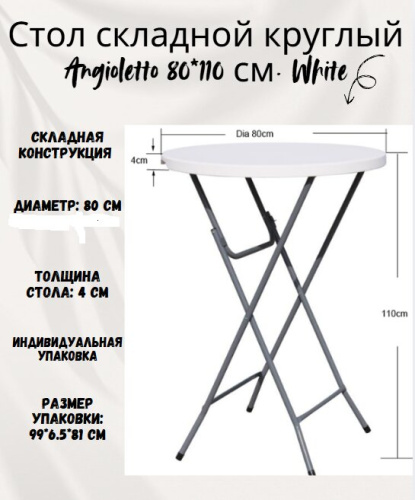 Стол складной круглый
Angioletto 80*110 см. White

СКЛАДНАЯ КОНСТРУКЦИЯ

ДИАМЕТР: 80 СМ

ТОЛЩИНА СТОЛА: 4 СМ

ИНДИВИДУАЛЬНАЯ УПАКОВКА

РАЗМЕР УПАКОВКИ: 99*6.5*81 СМ

Dia 80cm
4cm
110cm